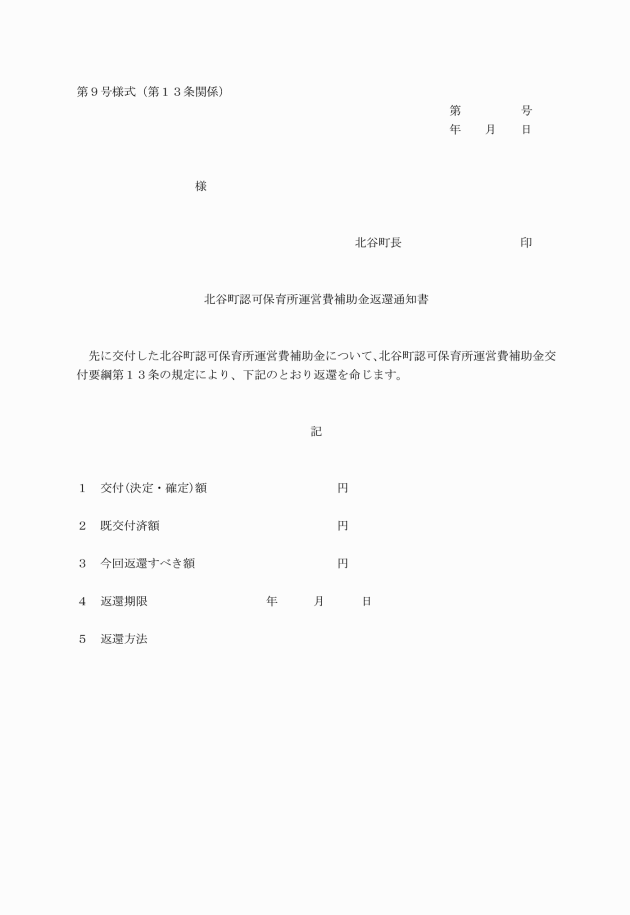 第９号様式（第１３条関係）

第　　　号
年　月　日

様

北谷町長　　　　　　　印

北谷町認可保育所運営費補助金返還通知書

先に交付した北谷町認可保育所運営費補助金について、北谷町認可保育所運営費補助金交付要綱第１３条の規定により、下記のとおり返還を命じます。

記

１　交付(決定・確定)額　　　　　円

２　既交付済額　　　　　円

３　今回返還すべき額　　　　　円

４　返還期限　　　　年　　月　　日

５　返還方法